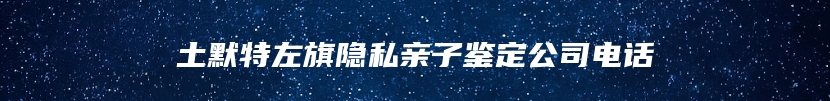 土默特左旗隐私亲子鉴定公司电话